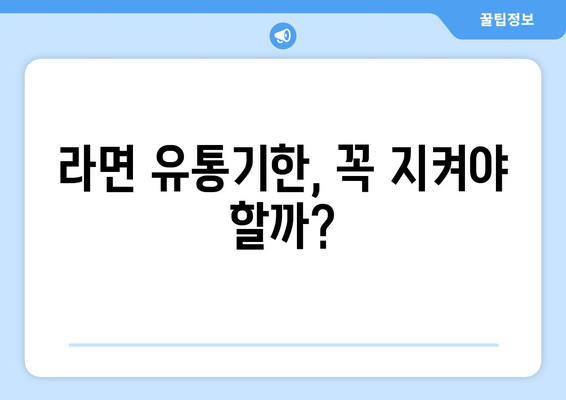 꿀팁정보

라면 유통기한, 꼭 지켜야 할까?